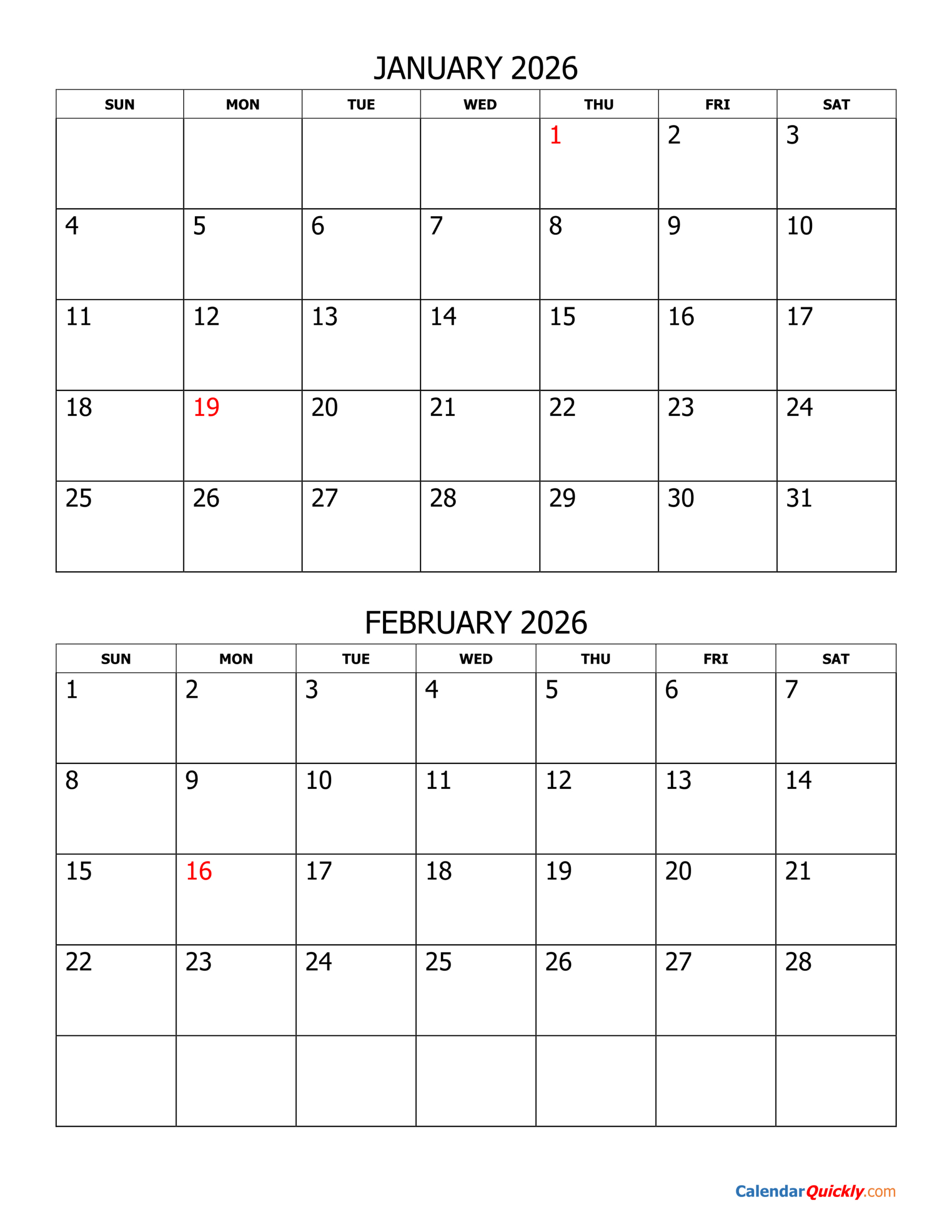 JANUARY 2026

| SUN | MON | TUE | WED | THU | FRI | SAT |
|---|---|---|---|---|---|---|
| | | | | 1 | 2 | 3 |
| 4 | 5 | 6 | 7 | 8 | 9 | 10 |
| 11 | 12 | 13 | 14 | 15 | 16 | 17 |
| 18 | 19 | 20 | 21 | 22 | 23 | 24 |
| 25 | 26 | 27 | 28 | 29 | 30 | 31 |

FEBRUARY 2026

| SUN | MON | TUE | WED | THU | FRI | SAT |
|---|---|---|---|---|---|---|
| 1 | 2 | 3 | 4 | 5 | 6 | 7 |
| 8 | 9 | 10 | 11 | 12 | 13 | 14 |
| 15 | 16 | 17 | 18 | 19 | 20 | 21 |
| 22 | 23 | 24 | 25 | 26 | 27 | 28 |
| | | | | | | |

CalendarQuickly.com